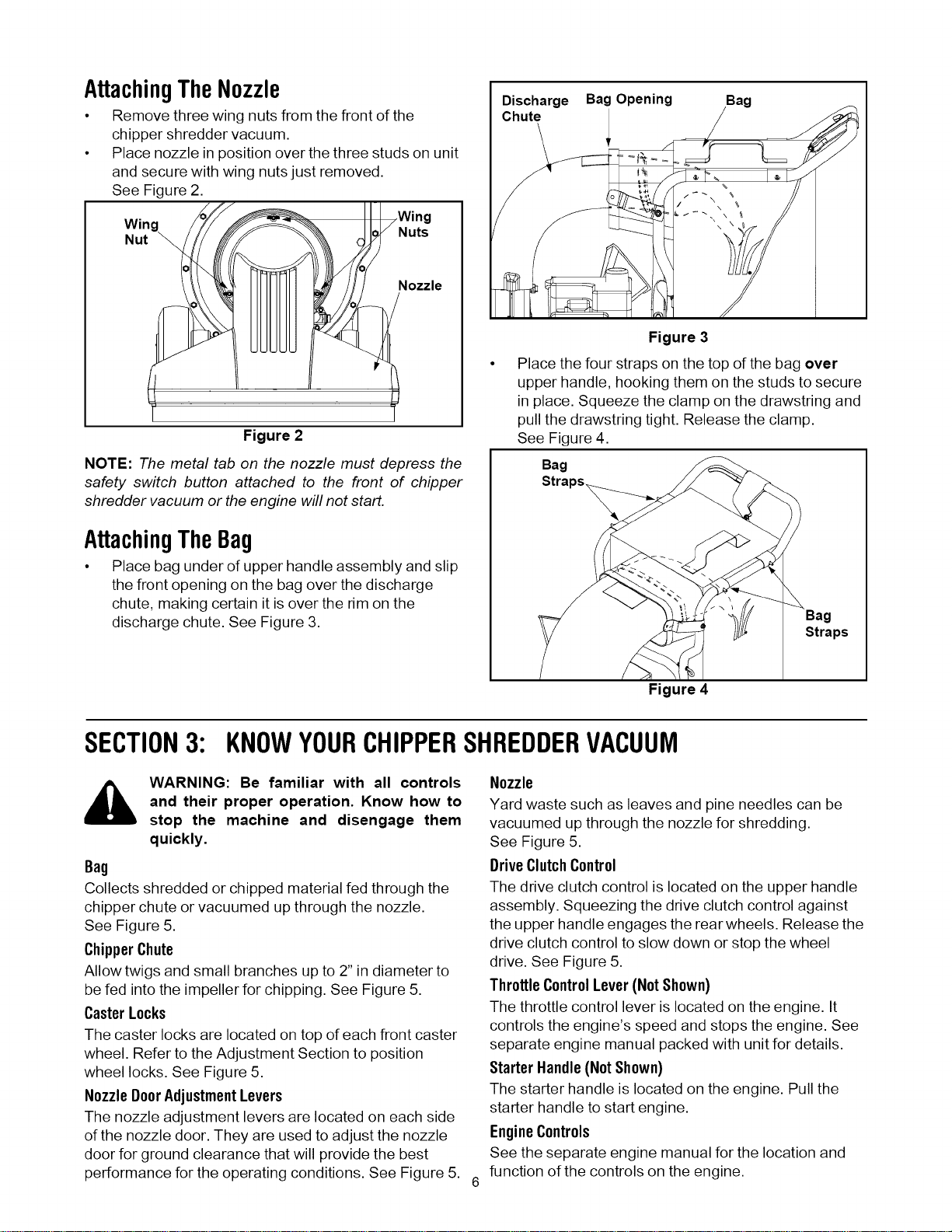 Attaching The Nozzle

• Remove three wing nuts from the front of the chipper shredder vacuum.
• Place nozzle in position over the three studs on unit and secure with wing nuts just removed. See Figure 2.

Wing Nut
Wing Nuts
Nozzle

Figure 2

NOTE: The metal tab on the nozzle must depress the safety switch button attached to the front of chipper shredder vacuum or the engine will not start.

Attaching The Bag

• Place bag under of upper handle assembly and slip the front opening on the bag over the discharge chute, making certain it is over the rim on the discharge chute. See Figure 3.

Discharge Chute
Bag Opening
Bag

Figure 3

• Place the four straps on the top of the bag over upper handle, hooking them on the studs to secure in place. Squeeze the clamp on the drawstring and pull the drawstring tight. Release the clamp. See Figure 4.

Bag Straps
Bag Straps

Figure 4

SECTION 3: KNOW YOUR CHIPPER SHREDDER VACUUM

WARNING: Be familiar with all controls and their proper operation. Know how to stop the machine and disengage them quickly.

Bag
Collects shredded or chipped material fed through the chipper chute or vacuumed up through the nozzle. See Figure 5.

Chipper Chute
Allow twigs and small branches up to 2" in diameter to be fed into the impeller for chipping. See Figure 5.

Caster Locks
The caster locks are located on top of each front caster wheel. Refer to the Adjustment Section to position wheel locks. See Figure 5.

Nozzle Door Adjustment Levers
The nozzle adjustment levers are located on each side of the nozzle door. They are used to adjust the nozzle door for ground clearance that will provide the best performance for the operating conditions. See Figure 5.

Nozzle
Yard waste such as leaves and pine needles can be vacuumed up through the nozzle for shredding. See Figure 5.

Drive Clutch Control
The drive clutch control is located on the upper handle assembly. Squeezing the drive clutch control against the upper handle engages the rear wheels. Release the drive clutch control to slow down or stop the wheel drive. See Figure 5.

Throttle Control Lever (Not Shown)
The throttle control lever is located on the engine. It controls the engine's speed and stops the engine. See separate engine manual packed with unit for details.

Starter Handle (Not Shown)
The starter handle is located on the engine. Pull the starter handle to start engine.

Engine Controls
See the separate engine manual for the location and function of the controls on the engine.

6